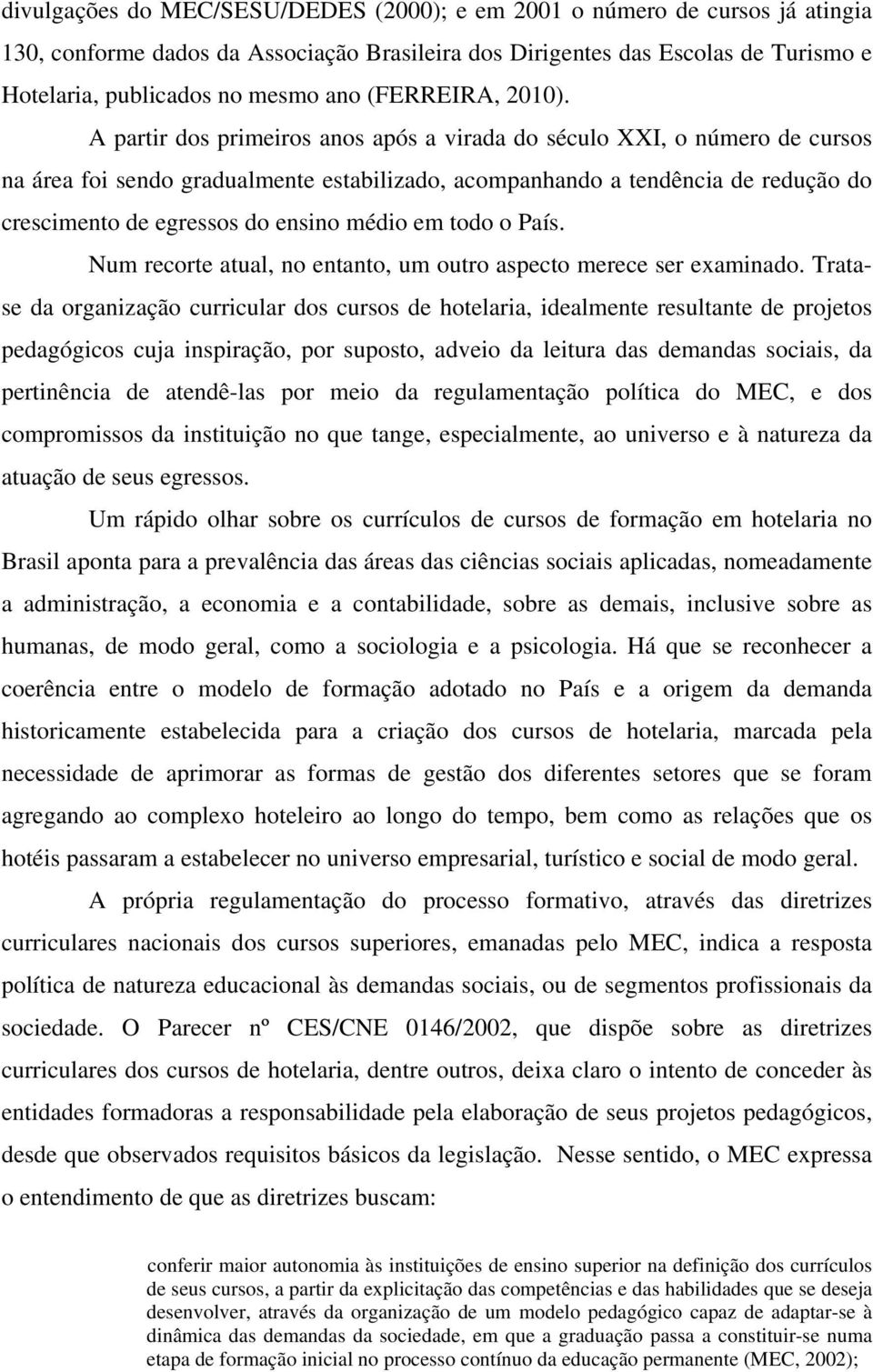 divulgações do MEC/SESU/DEDES (2000); e em 2001 o número de cursos já atingia 130, conforme dados da Associação Brasileira dos Dirigentes das Escolas de Turismo e Hotelaria, publicados no mesmo ano (FERREIRA, 2010).

A partir dos primeiros anos após a virada do século XXI, o número de cursos na área foi sendo gradualmente estabilizado, acompanhando a tendência de redução do crescimento de egressos do ensino médio em todo o País.

Num recorte atual, no entanto, um outro aspecto merece ser examinado. Trata-se da organização curricular dos cursos de hotelaria, idealmente resultante de projetos pedagógicos cuja inspiração, por suposto, adveio da leitura das demandas sociais, da pertinência de atendê-las por meio da regulamentação política do MEC, e dos compromissos da instituição no que tange, especialmente, ao universo e à natureza da atuação de seus egressos.

Um rápido olhar sobre os currículos de cursos de formação em hotelaria no Brasil aponta para a prevalência das áreas das ciências sociais aplicadas, nomeadamente a administração, a economia e a contabilidade, sobre as demais, inclusive sobre as humanas, de modo geral, como a sociologia e a psicologia. Há que se reconhecer a coerência entre o modelo de formação adotado no País e a origem da demanda historicamente estabelecida para a criação dos cursos de hotelaria, marcada pela necessidade de aprimorar as formas de gestão dos diferentes setores que se foram agregando ao complexo hoteleiro ao longo do tempo, bem como as relações que os hotéis passaram a estabelecer no universo empresarial, turístico e social de modo geral.

A própria regulamentação do processo formativo, através das diretrizes curriculares nacionais dos cursos superiores, emanadas pelo MEC, indica a resposta política de natureza educacional às demandas sociais, ou de segmentos profissionais da sociedade. O Parecer nº CES/CNE 0146/2002, que dispõe sobre as diretrizes curriculares dos cursos de hotelaria, dentre outros, deixa claro o intento de conceder às entidades formadoras a responsabilidade pela elaboração de seus projetos pedagógicos, desde que observados requisitos básicos da legislação. Nesse sentido, o MEC expressa o entendimento de que as diretrizes buscam:

conferir maior autonomia às instituições de ensino superior na definição dos currículos de seus cursos, a partir da explicitação das competências e das habilidades que se deseja desenvolver, através da organização de um modelo pedagógico capaz de adaptar-se à dinâmica das demandas da sociedade, em que a graduação passa a constituir-se numa etapa de formação inicial no processo contínuo da educação permanente (MEC, 2002);